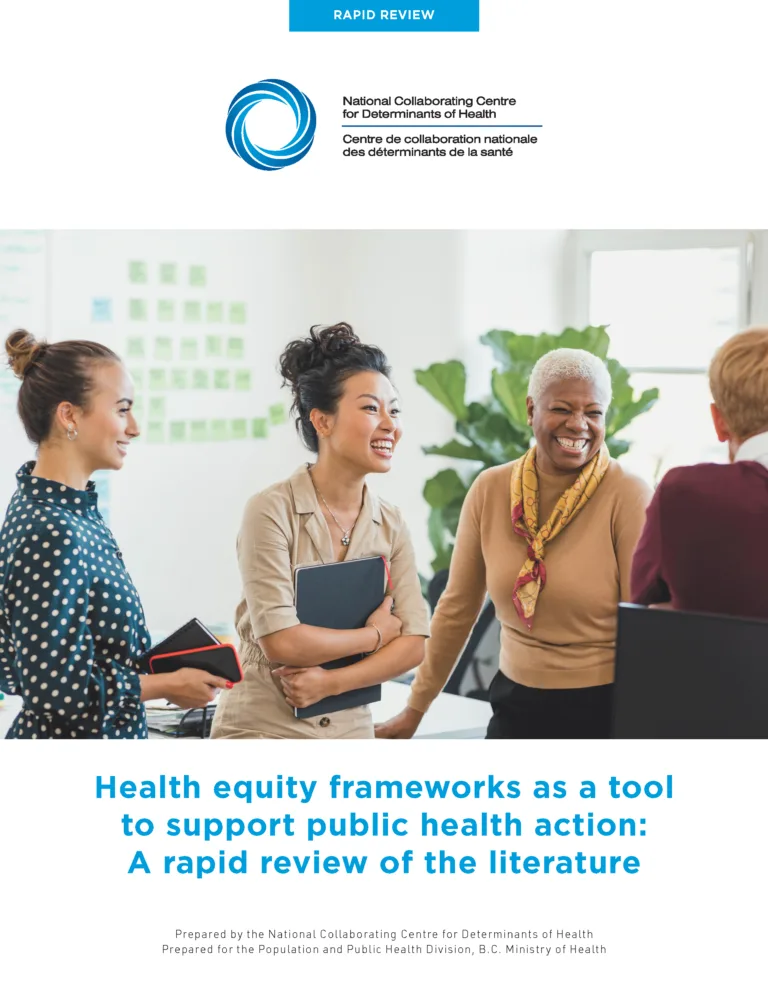 RAPID REVIEW

National Collaborating Centre for Determinants of Health
Centre de collaboration nationale des déterminants de la santé

Health equity frameworks as a tool to support public health action: A rapid review of the literature

Prepared by the National Collaborating Centre for Determinants of Health
Prepared for the Population and Public Health Division, B.C. Ministry of Health